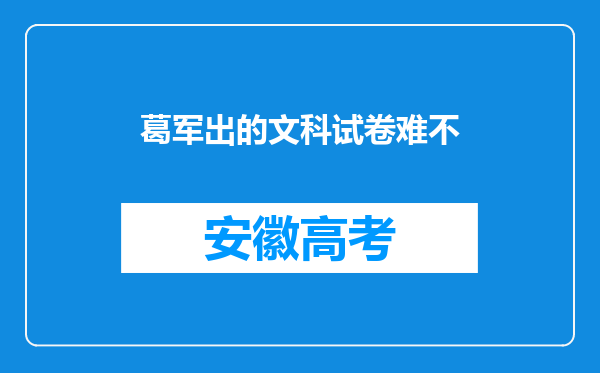 葛军出的文科试卷难不

安徽高考